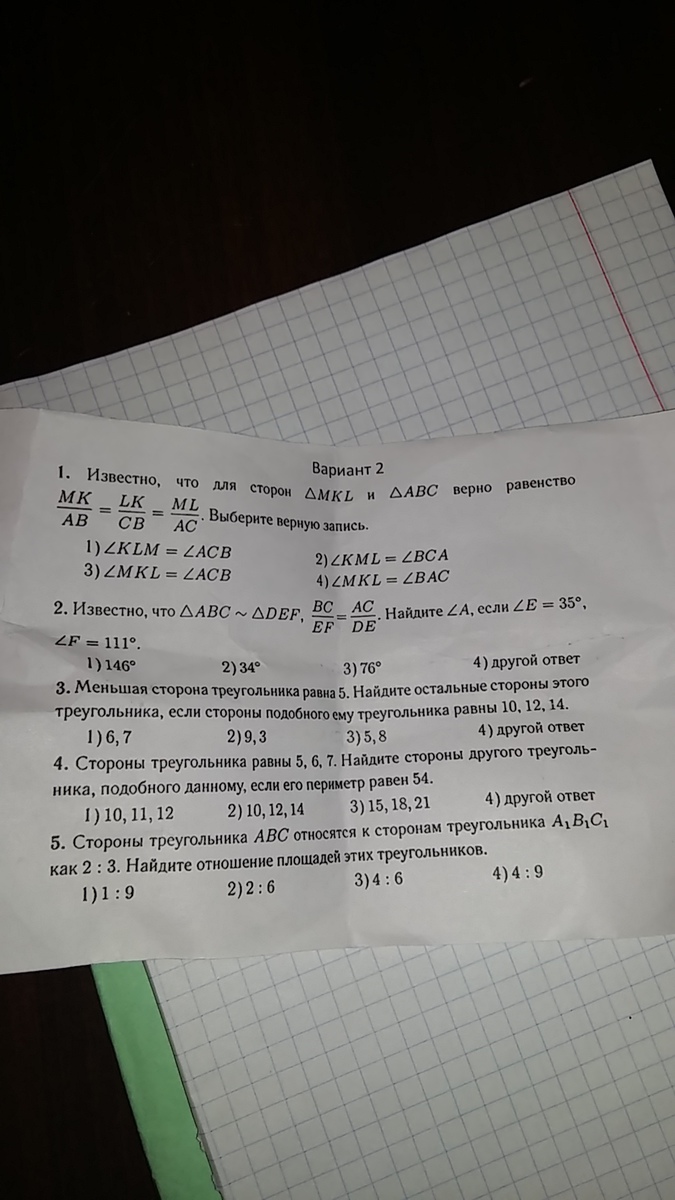 Вариант 2

1. Известно, что для сторон $\triangle MKL$ и $\triangle ABC$ верно равенство $\frac{MK}{AB} = \frac{LK}{CB} = \frac{ML}{AC}$. Выберите верную запись.

1) $\angle KLM = \angle ACB$
2) $\angle KML = \angle BCA$
3) $\angle MKL = \angle ACB$
4) $\angle MKL = \angle BAC$

2. Известно, что $\triangle ABC \sim \triangle DEF$, $\frac{BC}{EF} = \frac{AC}{DE}$. Найдите $\angle A$, если $\angle E = 35°$, $\angle F = 111°$.

1) 146°
2) 34°
3) 76°
4) другой ответ

3. Меньшая сторона треугольника равна 5. Найдите остальные стороны этого треугольника, если стороны подобного ему треугольника равны 10, 12, 14.

1) 6, 7
2) 9, 3
3) 5, 8
4) другой ответ

4. Стороны треугольника равны 5, 6, 7. Найдите стороны другого треугольника, подобного данному, если его периметр равен 54.

1) 10, 11, 12
2) 10, 12, 14
3) 15, 18, 21
4) другой ответ

5. Стороны треугольника $ABC$ относятся к сторонам треугольника $A_1B_1C_1$ как 2 : 3. Найдите отношение площадей этих треугольников.

1) 1 : 9
2) 2 : 6
3) 4 : 6
4) 4 : 9